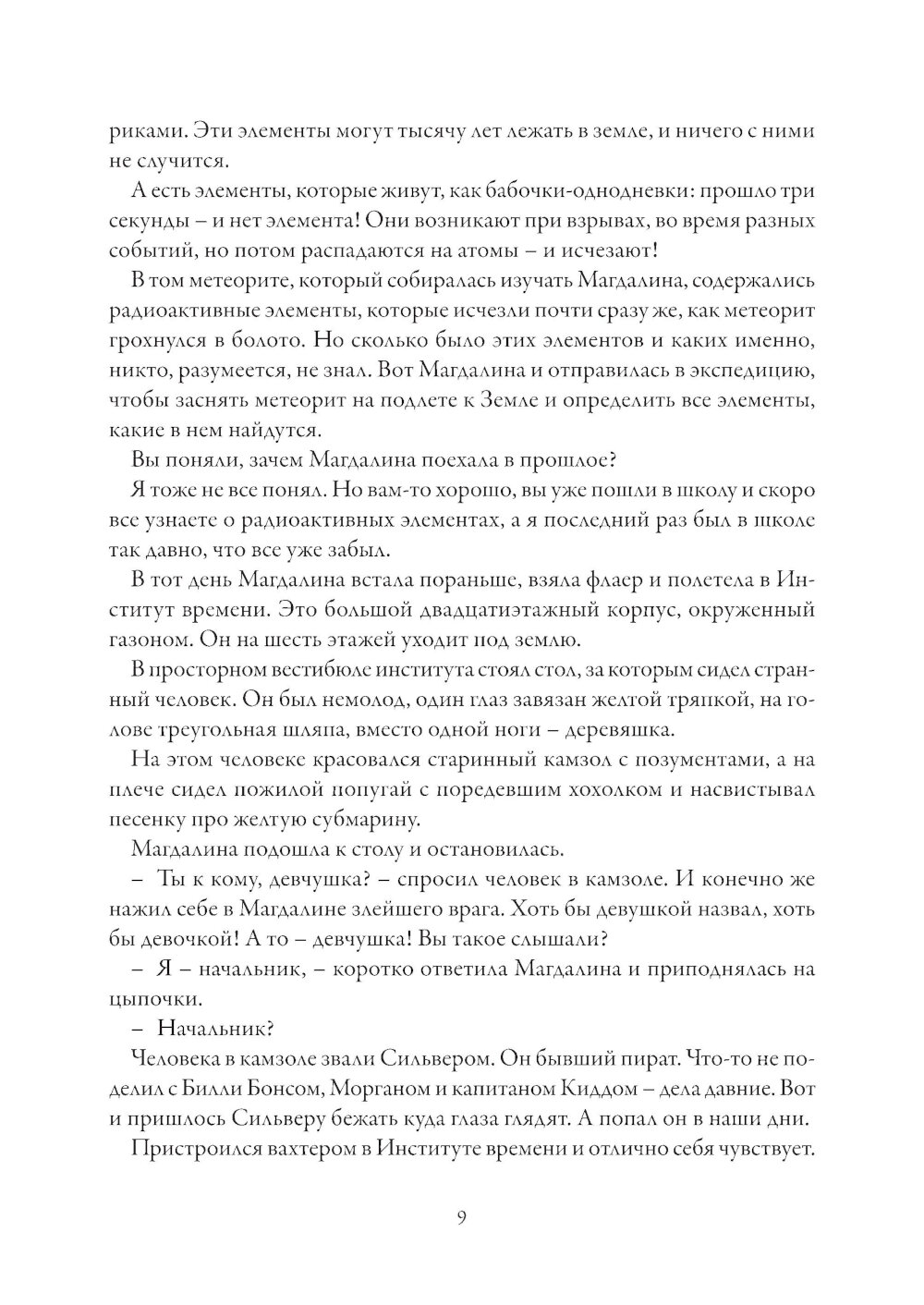 риками. Эти элементы могут тысячу лет лежать в земле, и ничего с ними не случится.

А есть элементы, которые живут, как бабочки-однодневки: прошло три секунды – и нет элемента! Они возникают при взрывах, во время разных событий, но потом распадаются на атомы – и исчезают!

В том метеорите, который собиралась изучать Магдалина, содержались радиоактивные элементы, которые исчезли почти сразу же, как метеорит грохнулся в болото. Но сколько было этих элементов и каких именно, никто, разумеется, не знал. Вот Магдалина и отправилась в экспедицию, чтобы заснять метеорит на подлете к Земле и определить все элементы, какие в нем найдутся.

Вы поняли, зачем Магдалина поехала в прошлое?

Я тоже не все понял. Но вам-то хорошо, вы уже пошли в школу и скоро все узнаете о радиоактивных элементах, а я последний раз был в школе так давно, что все уже забыл.

В тот день Магдалина встала пораньше, взяла флаер и полетела в Институт времени. Это большой двадцатиэтажный корпус, окруженный газоном. Он на шесть этажей уходит под землю.

В просторном вестибюле института стоял стол, за которым сидел странный человек. Он был немолод, один глаз завязан желтой тряпкой, на голове треугольная шляпа, вместо одной ноги – деревяшка.

На этом человеке красовался старинный камзол с позументами, а на плече сидел пожилой попугай с поредевшим хохолком и насвистывал песенку про желтую субмарину.

Магдалина подошла к столу и остановилась.

– Ты к кому, девчушка? – спросил человек в камзоле. И конечно же нажил себе в Магдалине злейшего врага. Хоть бы девушкой назвал, хоть бы девочкой! А то – девчушка! Вы такое слышали?

– Я – начальник, – коротко ответила Магдалина и приподнялась на цыпочки.

– Начальник?

Человека в камзоле звали Сильвером. Он бывший пират. Что-то не поделил с Билли Бонсом, Морганом и капитаном Киддом – дела давние. Вот и пришлось Сильверу бежать куда глаза глядят. А попал он в наши дни.

Пристроился вахтером в Институте времени и отлично себя чувствует.

9